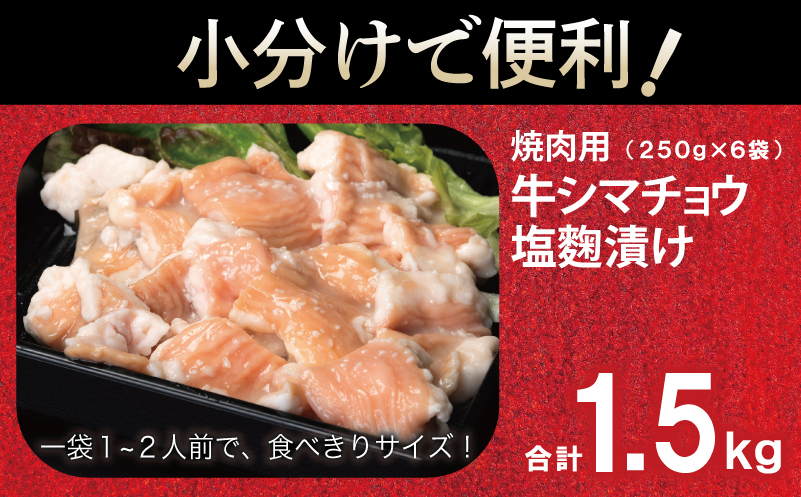 小分けで便利！

焼肉用（250g×6袋）
牛シマチョウ
塩麹漬け

一袋1~2人前で、食べきりサイズ！

合計 1.5kg